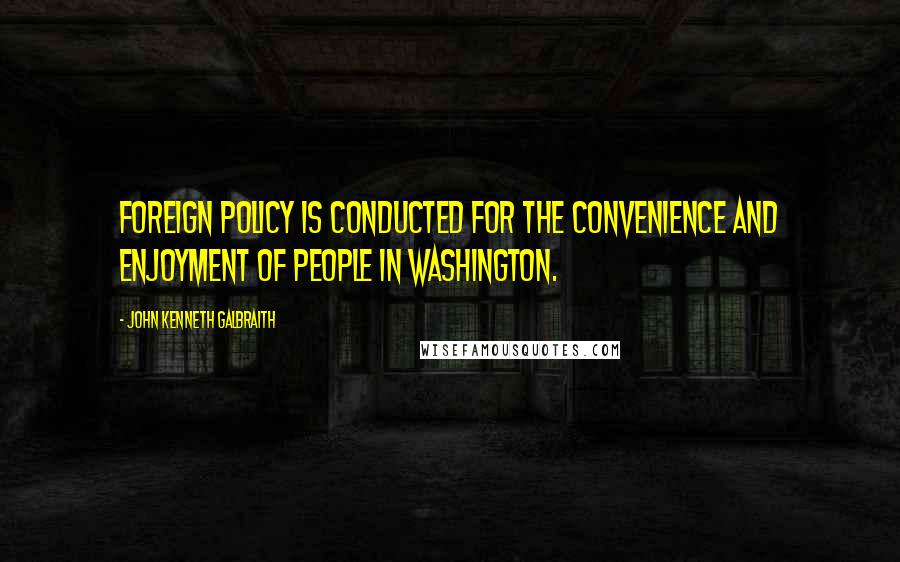 FOREIGN POLICY IS CONDUCTED FOR THE CONVENIENCE AND ENJOYMENT OF PEOPLE IN WASHINGTON.

- JOHN KENNETH GALBRAITH

WISEFAMOUSQUOTES.COM